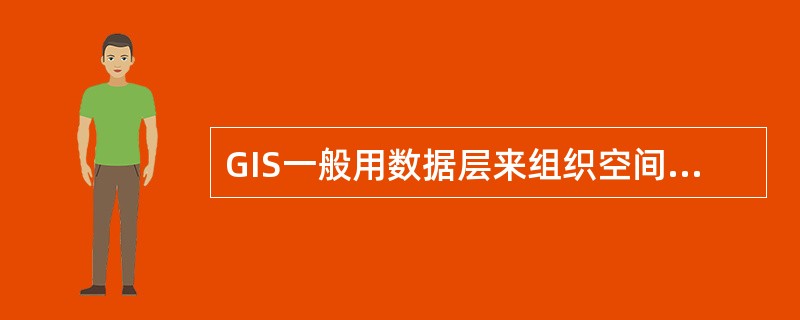 GIS一般用数据层来组织空间...